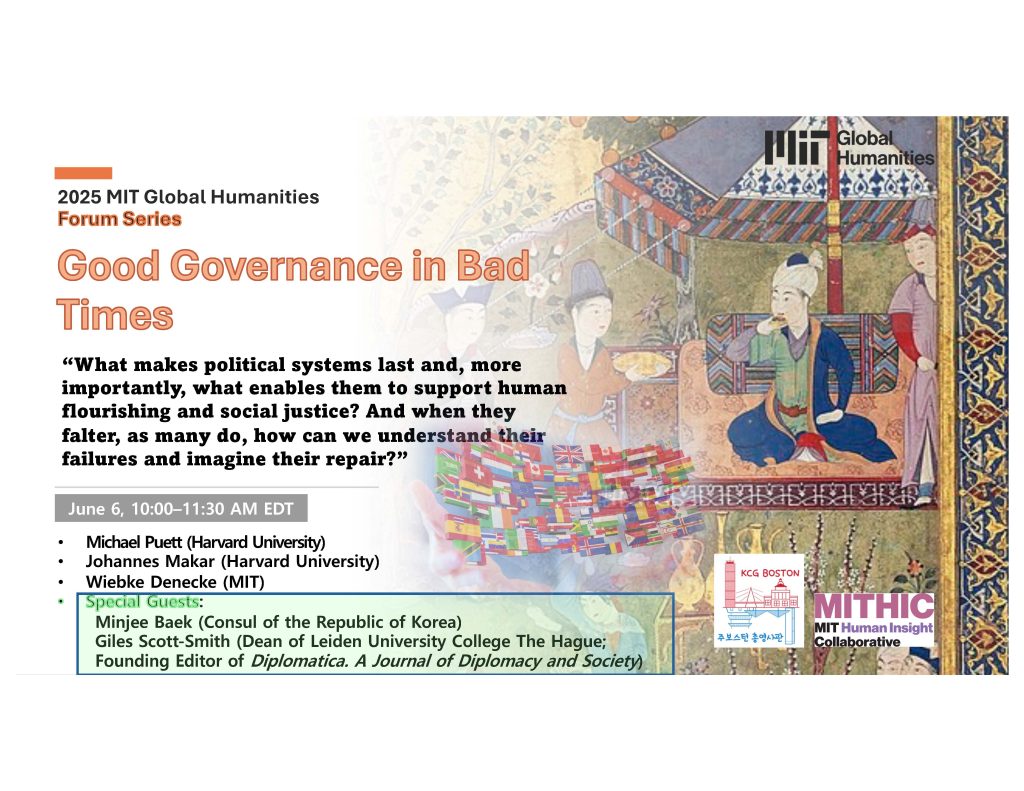 MIT Global Humanities

2025 MIT Global Humanities
Forum Series

Good Governance in Bad Times

"What makes political systems last and, more importantly, what enables them to support human flourishing and social justice? And when they falter, as many do, how can we understand their failures and imagine their repair?"

June 6, 10:00–11:30 AM EDT

• Michael Puett (Harvard University)
• Johannes Makar (Harvard University)
• Wiebke Denecke (MIT)
• Special Guests:
Minjee Baek (Consul of the Republic of Korea)
Giles Scott-Smith (Dean of Leiden University College The Hague; Founding Editor of Diplomatica. A Journal of Diplomacy and Society)

KCG BOSTON
주보스턴 총영사관

MITHIC
MIT Human Insight Collaborative